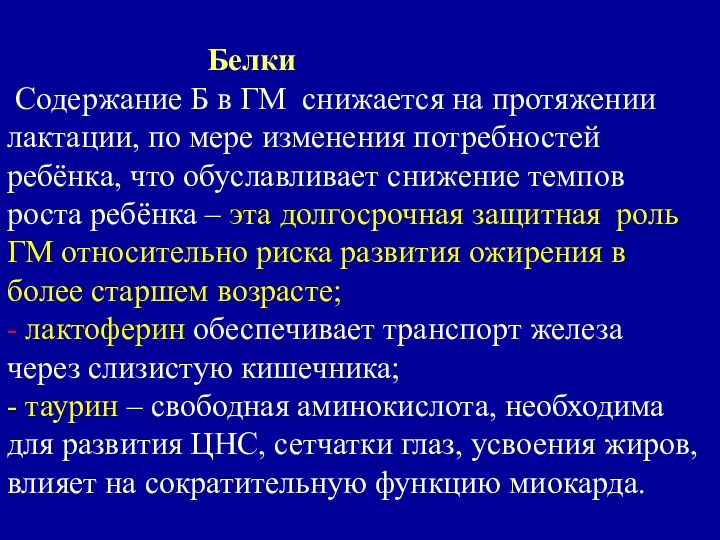 Белки

Содержание Б в ГМ снижается на протяжении лактации, по мере изменения потребностей ребёнка, что обуславливает снижение темпов роста ребёнка – эта долгосрочная защитная роль ГМ относительно риска развития ожирения в более старшем возрасте;
- лактоферин обеспечивает транспорт железа через слизистую кишечника;
- таурин – свободная аминокислота, необходима для развития ЦНС, сетчатки глаз, усвоения жиров, влияет на сократительную функцию миокарда.